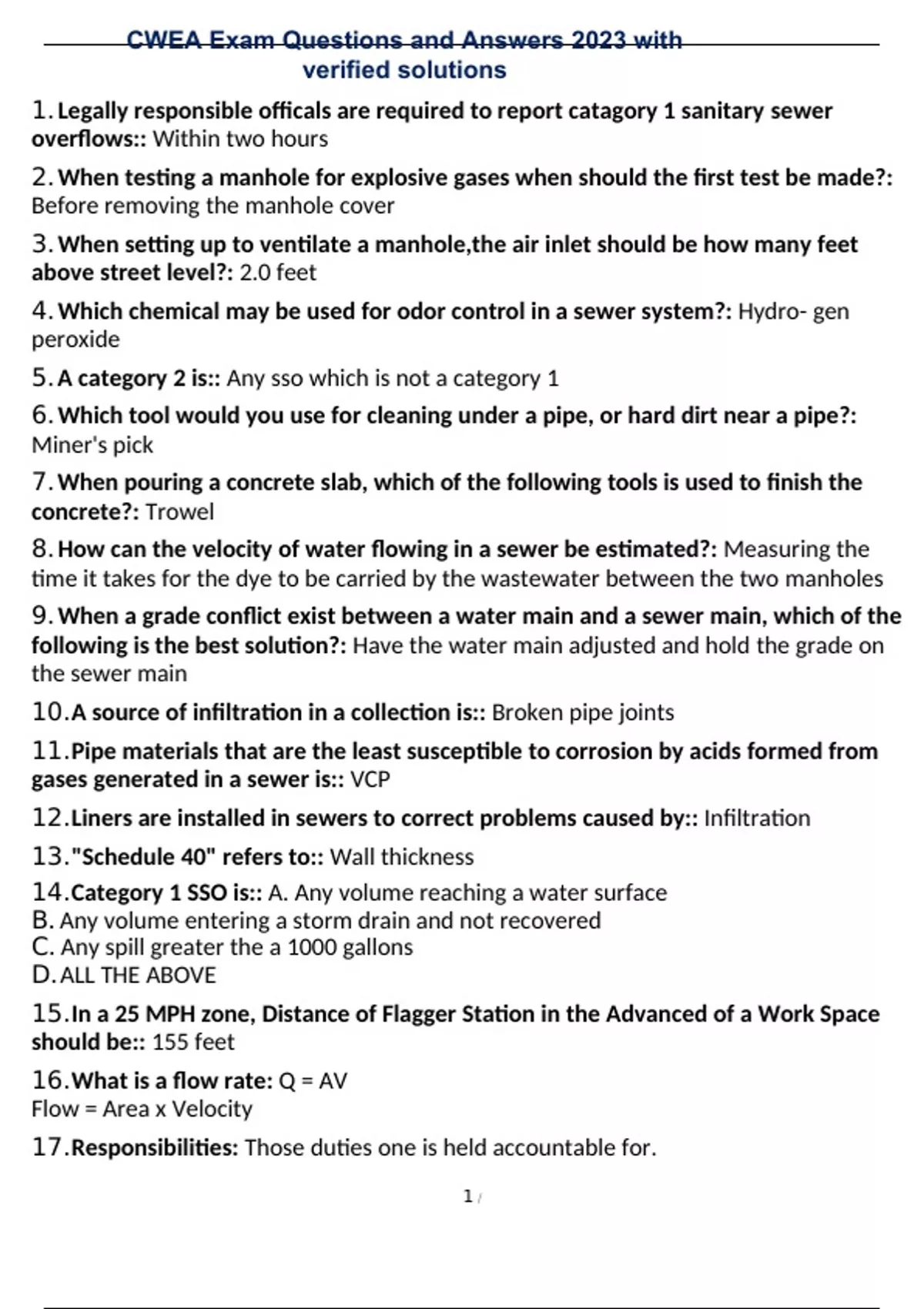 CWEA Exam Questions and Answers 2023 with verified solutions

1. Legally responsible officals are required to report catagory 1 sanitary sewer overflows:: Within two hours

2. When testing a manhole for explosive gases when should the first test be made?: Before removing the manhole cover

3. When setting up to ventilate a manhole,the air inlet should be how many feet above street level?: 2.0 feet

4. Which chemical may be used for odor control in a sewer system?: Hydro- gen peroxide

5. A category 2 is:: Any sso which is not a category 1

6. Which tool would you use for cleaning under a pipe, or hard dirt near a pipe?: Miner's pick

7. When pouring a concrete slab, which of the following tools is used to finish the concrete?: Trowel

8. How can the velocity of water flowing in a sewer be estimated?: Measuring the time it takes for the dye to be carried by the wastewater between the two manholes

9. When a grade conflict exist between a water main and a sewer main, which of the following is the best solution?: Have the water main adjusted and hold the grade on the sewer main

10. A source of infiltration in a collection is:: Broken pipe joints

11. Pipe materials that are the least susceptible to corrosion by acids formed from gases generated in a sewer is:: VCP

12. Liners are installed in sewers to correct problems caused by:: Infiltration

13. "Schedule 40" refers to:: Wall thickness

14. Category 1 SSO is:: A. Any volume reaching a water surface
B. Any volume entering a storm drain and not recovered
C. Any spill greater the a 1000 gallons
D. ALL THE ABOVE

15. In a 25 MPH zone, Distance of Flagger Station in the Advanced of a Work Space should be:: 155 feet

16. What is a flow rate: Q = AV
Flow = Area x Velocity

17. Responsibilities: Those duties one is held accountable for.

1 /